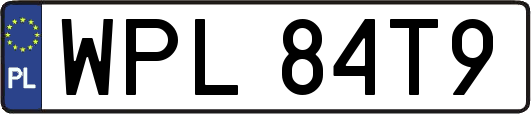 PL
WPL 84T9